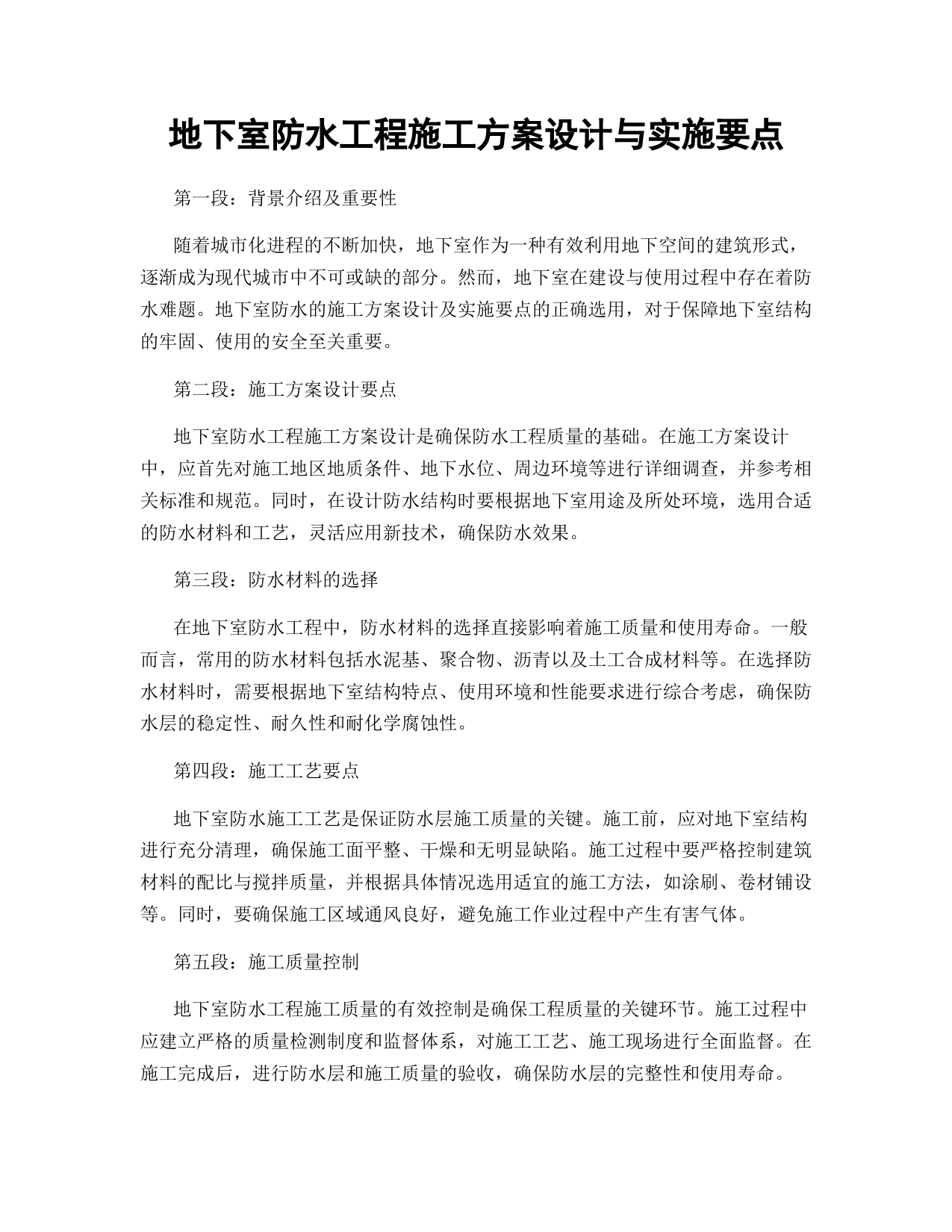 地下室防水工程施工方案设计与实施要点

第一段：背景介绍及重要性

随着城市化进程的不断加快，地下室作为一种有效利用地下空间的建筑形式，逐渐成为现代城市中不可或缺的部分。然而，地下室在建设与使用过程中存在着防水难题。地下室防水的施工方案设计及实施要点的正确选用，对于保障地下室结构的牢固、使用的安全至关重要。

第二段：施工方案设计要点

地下室防水工程施工方案设计是确保防水工程质量的基础。在施工方案设计中，应首先对施工地区地质条件、地下水位、周边环境等进行详细调查，并参考相关标准和规范。同时，在设计防水结构时要根据地下室用途及所处环境，选用合适的防水材料和工艺，灵活应用新技术，确保防水效果。

第三段：防水材料的选择

在地下室防水工程中，防水材料的选择直接影响着施工质量和使用寿命。一般而言，常用的防水材料包括水泥基、聚合物、沥青以及土工合成材料等。在选择防水材料时，需要根据地下室结构特点、使用环境和性能要求进行综合考虑，确保防水层的稳定性、耐久性和耐化学腐蚀性。

第四段：施工工艺要点

地下室防水施工工艺是保证防水层施工质量的关键。施工前，应对地下室结构进行充分清理，确保施工面平整、干燥和无明显缺陷。施工过程中要严格控制建筑材料的配比与搅拌质量，并根据具体情况选用适宜的施工方法，如涂刷、卷材铺设等。同时，要确保施工区域通风良好，避免施工作业过程中产生有害气体。

第五段：施工质量控制

地下室防水工程施工质量的有效控制是确保工程质量的关键环节。施工过程中应建立严格的质量检测制度和监督体系，对施工工艺、施工现场进行全面监督。在施工完成后，进行防水层和施工质量的验收，确保防水层的完整性和使用寿命。